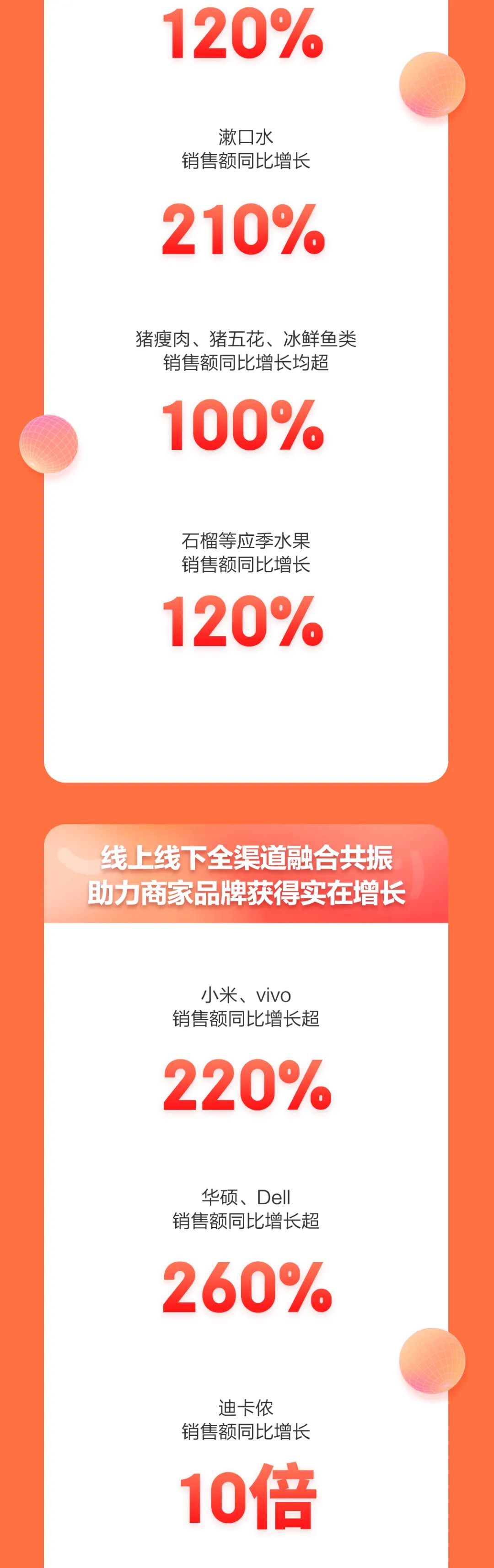 120%

漱口水
销售额同比增长

210%

猪瘦肉、猪五花、冰鲜鱼类
销售额同比增长均超

100%

石榴等应季水果
销售额同比增长

120%

线上线下全渠道融合共振
助力商家品牌获得实在增长

小米、vivo
销售额同比增长超

220%

华硕、Dell
销售额同比增长超

260%

迪卡侬
销售额同比增长

10倍